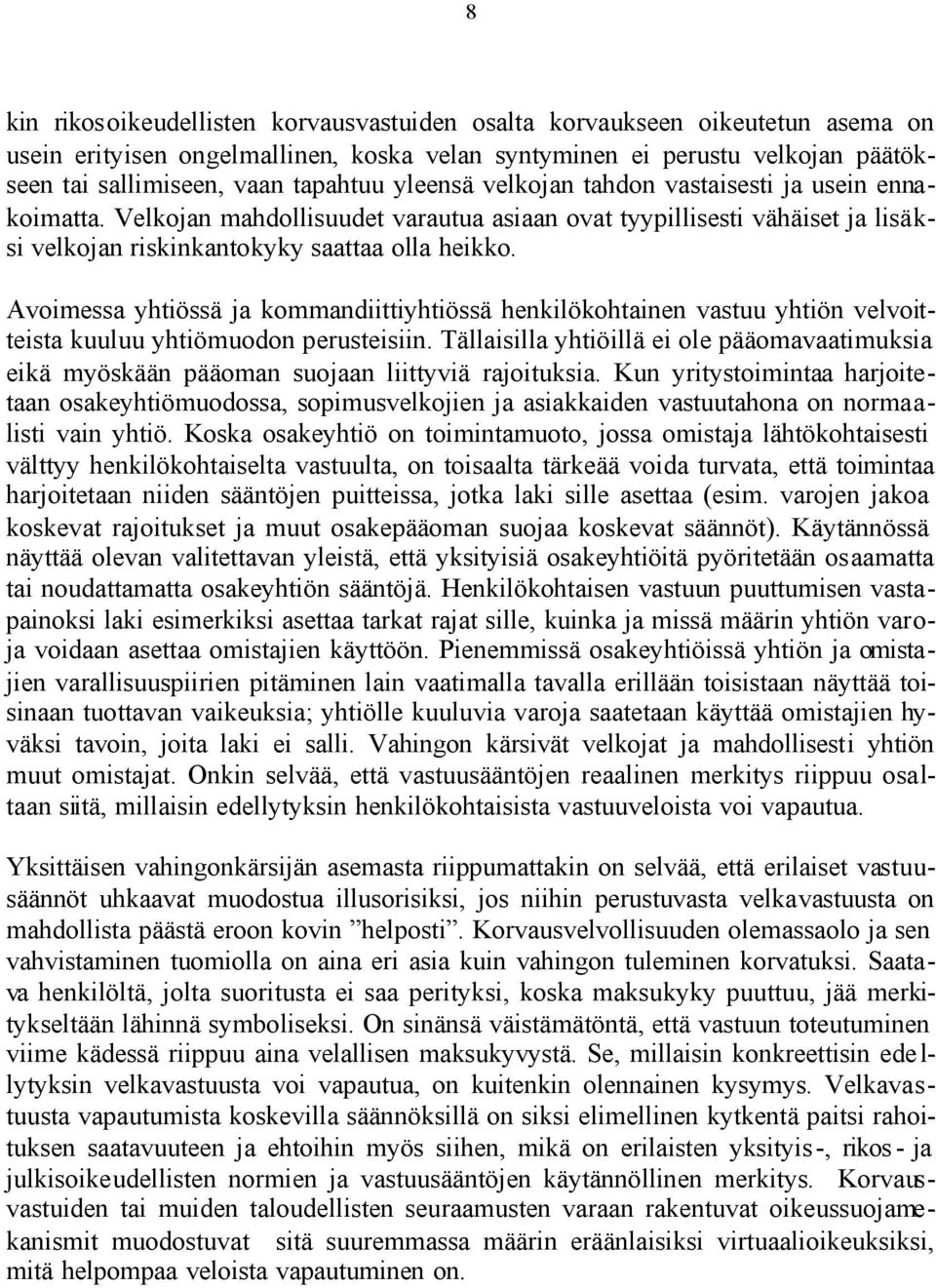 8

kin rikosoikeudellisten korvausvastuiden osalta korvaukseen oikeutetun asema on usein erityisen ongelmallinen, koska velan syntyminen ei perustu velkojan päätökseen tai sallimiseen, vaan tapahtuu yleensä velkojan tahdon vastaisesti ja usein ennakoimatta. Velkojan mahdollisuudet varautua asiaan ovat tyypillisesti vähäiset ja lisäksi velkojan riskinkantokyky saattaa olla heikko.

Avoimessa yhtiössä ja kommandiittiyhtiössä henkilökohtainen vastuu yhtiön velvoitteista kuuluu yhtiömuodon perusteisiin. Tällaisilla yhtiöillä ei ole pääomavaatimuksia eikä myöskään pääoman suojaan liittyviä rajoituksia. Kun yritystoimintaa harjoitetaan osakeyhtiömuodossa, sopimusvelkojien ja asiakkaiden vastuutahona on normaalisti vain yhtiö. Koska osakeyhtiö on toimintamuoto, jossa omistaja lähtökohtaisesti välttyy henkilökohtaiselta vastuulta, on toisaalta tärkeää voida turvata, että toimintaa harjoitetaan niiden sääntöjen puitteissa, jotka laki sille asettaa (esim. varojen jakoa koskevat rajoitukset ja muut osakepääoman suojaa koskevat säännöt). Käytännössä näyttää olevan valitettavan yleistä, että yksityisiä osakeyhtiöitä pyöritetään osaamatta tai noudattamatta osakeyhtiön sääntöjä. Henkilökohtaisen vastuun puuttumisen vastapainoksi laki esimerkiksi asettaa tarkat rajat sille, kuinka ja missä määrin yhtiön varoja voidaan asettaa omistajien käyttöön. Pienemmissä osakeyhtiöissä yhtiön ja omistajien varallisuuspiirien pitäminen lain vaatimalla tavalla erillään toisistaan näyttää toisinaan tuottavan vaikeuksia; yhtiölle kuuluvia varoja saatetaan käyttää omistajien hyväksi tavoin, joita laki ei salli. Vahingon kärsivät velkojat ja mahdollisesti yhtiön muut omistajat. Onkin selvää, että vastuusääntöjen reaalinen merkitys riippuu osaltaan siitä, millaisin edellytyksin henkilökohtaisista vastuuveloista voi vapautua.

Yksittäisen vahingonkärsijän asemasta riippumattakin on selvää, että erilaiset vastuusäännöt uhkaavat muodostua illusorisiksi, jos niihin perustuvasta velkavastuusta on mahdollista päästä eroon kovin ”helposti”. Korvausvelvollisuuden olemassaolo ja sen vahvistaminen tuomiolla on aina eri asia kuin vahingon tuleminen korvatuksi. Saatava henkilöltä, jolta suoritusta ei saa perityksi, koska maksukyky puuttuu, jää merkitykseltään lähinnä symboliseksi. On sinänsä väistämätöntä, että vastuun toteutuminen viime kädessä riippuu aina velallisen maksukyvystä. Se, millaisin konkreettisin edellytyksin velkavastuusta voi vapautua, on kuitenkin olennainen kysymys. Velkavastuusta vapautumista koskevilla säännöksillä on siksi elimellinen kytkentä paitsi rahoituksen saatavuuteen ja ehtoihin myös siihen, mikä on erilaisten yksityis-, rikos- ja julkisoikeudellisten normien ja vastuusääntöjen käytännöllinen merkitys. Korvausvastuiden tai muiden taloudellisten seuraamusten varaan rakentuvat oikeussuojamekanismit muodostuvat sitä suuremmassa määrin eräänlaisiksi virtuaalioikeuksiksi, mitä helpompaa veloista vapautuminen on.